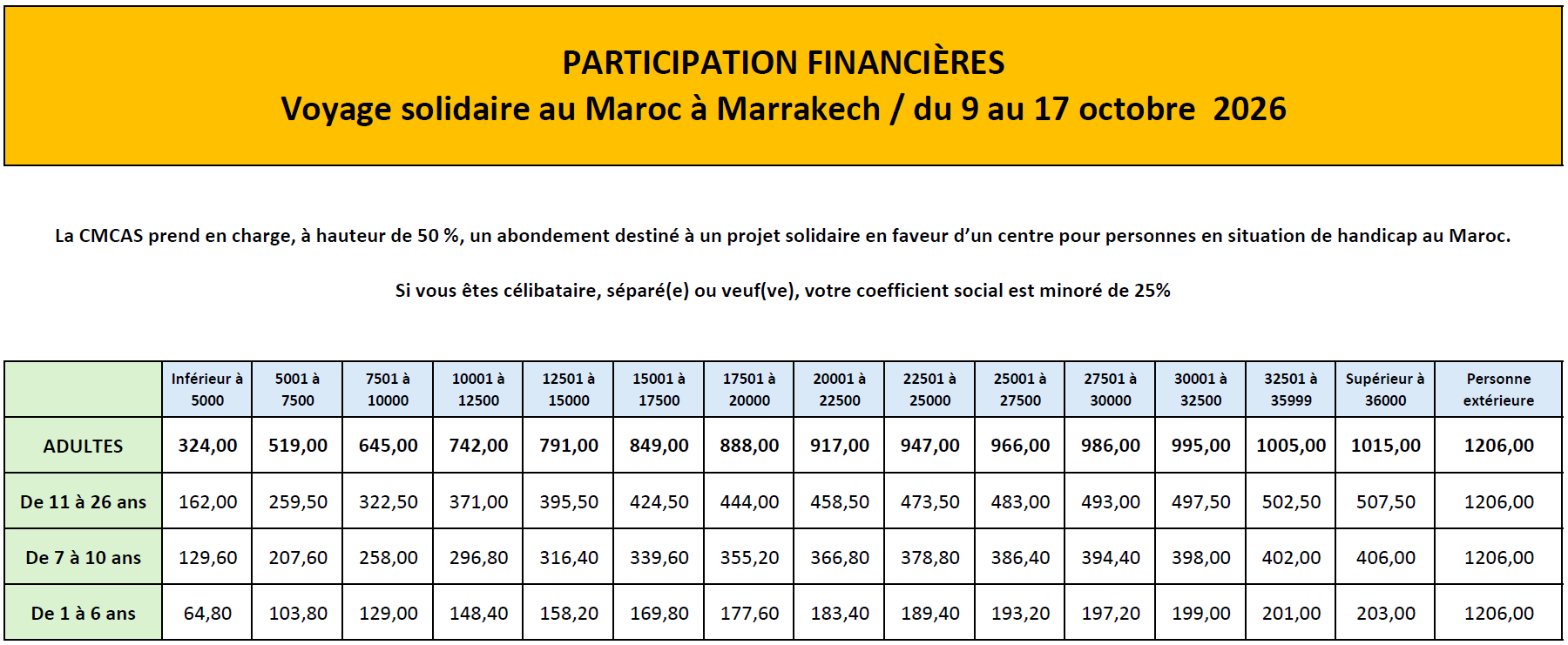 PARTICIPATION FINANCIÈRES
Voyage solidaire au Maroc à Marrakech / du 9 au 17 octobre 2026

La CMCAS prend en charge, à hauteur de 50 %, un abondement destiné à un projet solidaire en faveur d'un centre pour personnes en situation de handicap au Maroc.

Si vous êtes célibataire, séparé(e) ou veuf(ve), votre coefficient social est minoré de 25%

| | Inférieur à 5000 | 5001 à 7500 | 7501 à 10000 | 10001 à 12500 | 12501 à 15000 | 15001 à 17500 | 17501 à 20000 | 20001 à 22500 | 22501 à 25000 | 25001 à 27500 | 27501 à 30000 | 30001 à 32500 | 32501 à 35999 | Supérieur à 36000 | Personne extérieure |
|---|---|---|---|---|---|---|---|---|---|---|---|---|---|---|---|
| ADULTES | 324,00 | 519,00 | 645,00 | 742,00 | 791,00 | 849,00 | 888,00 | 917,00 | 947,00 | 966,00 | 986,00 | 995,00 | 1005,00 | 1015,00 | 1206,00 |
| De 11 à 26 ans | 162,00 | 259,50 | 322,50 | 371,00 | 395,50 | 424,50 | 444,00 | 458,50 | 473,50 | 483,00 | 493,00 | 497,50 | 502,50 | 507,50 | 1206,00 |
| De 7 à 10 ans | 129,60 | 207,60 | 258,00 | 296,80 | 316,40 | 339,60 | 355,20 | 366,80 | 378,80 | 386,40 | 394,40 | 398,00 | 402,00 | 406,00 | 1206,00 |
| De 1 à 6 ans | 64,80 | 103,80 | 129,00 | 148,40 | 158,20 | 169,80 | 177,60 | 183,40 | 189,40 | 193,20 | 197,20 | 199,00 | 201,00 | 203,00 | 1206,00 |